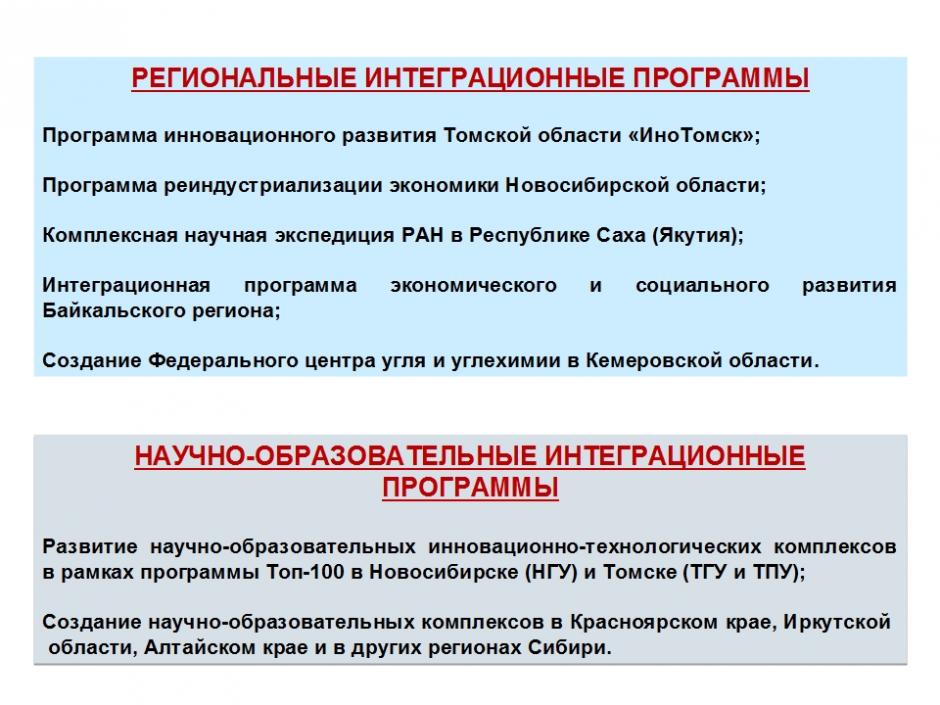 РЕГИОНАЛЬНЫЕ ИНТЕГРАЦИОННЫЕ ПРОГРАММЫ

Программа инновационного развития Томской области «ИноТомск»;

Программа реиндустриализации экономики Новосибирской области;

Комплексная научная экспедиция РАН в Республике Саха (Якутия);

Интеграционная программа экономического и социального развития Байкальского региона;

Создание Федерального центра угля и углехимии в Кемеровской области.

НАУЧНО-ОБРАЗОВАТЕЛЬНЫЕ ИНТЕГРАЦИОННЫЕ ПРОГРАММЫ

Развитие научно-образовательных инновационно-технологических комплексов в рамках программы Топ-100 в Новосибирске (НГУ) и Томске (ТГУ и ТПУ);

Создание научно-образовательных комплексов в Красноярском крае, Иркутской области, Алтайском крае и в других регионах Сибири.